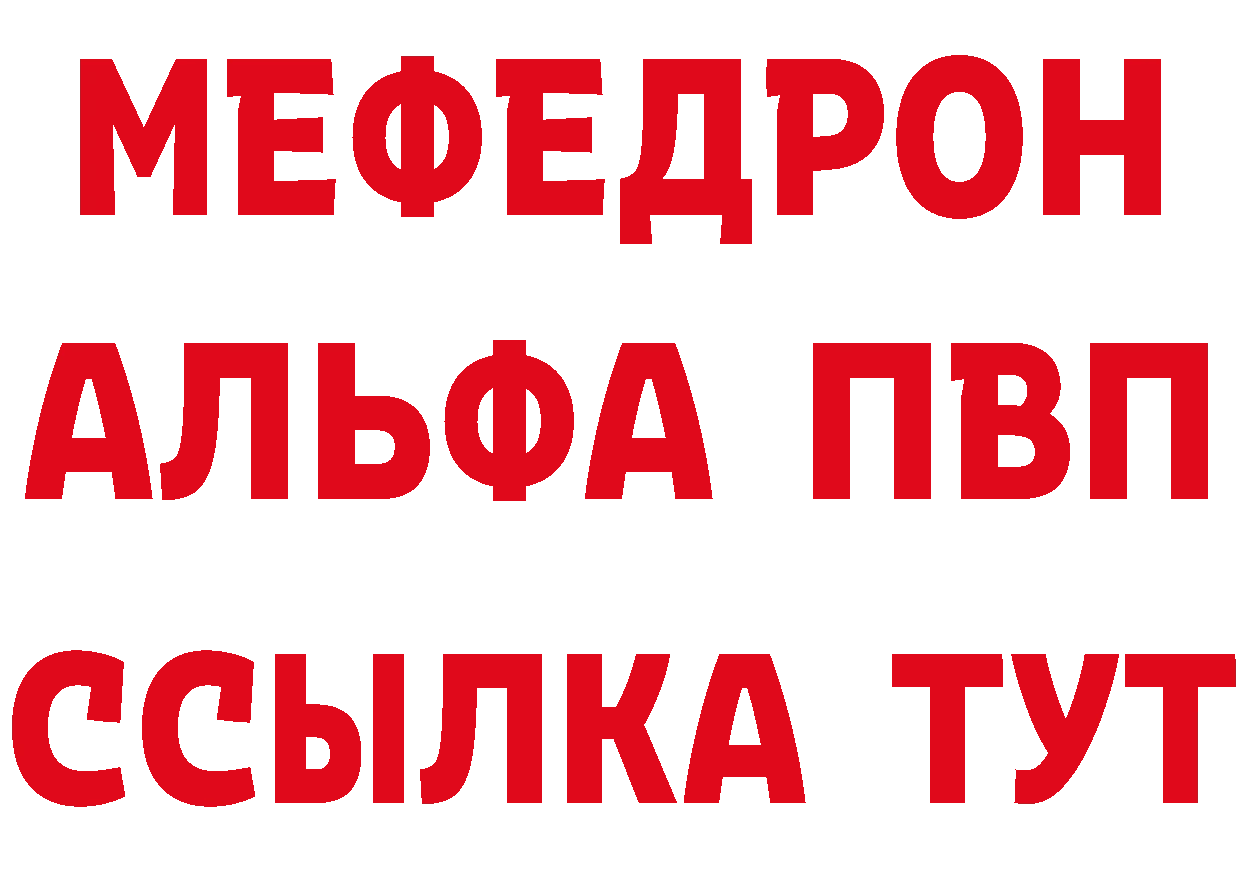 МЕФЕДРОН
АЛЬФА ПВП
ССЫЛКА ТУТ